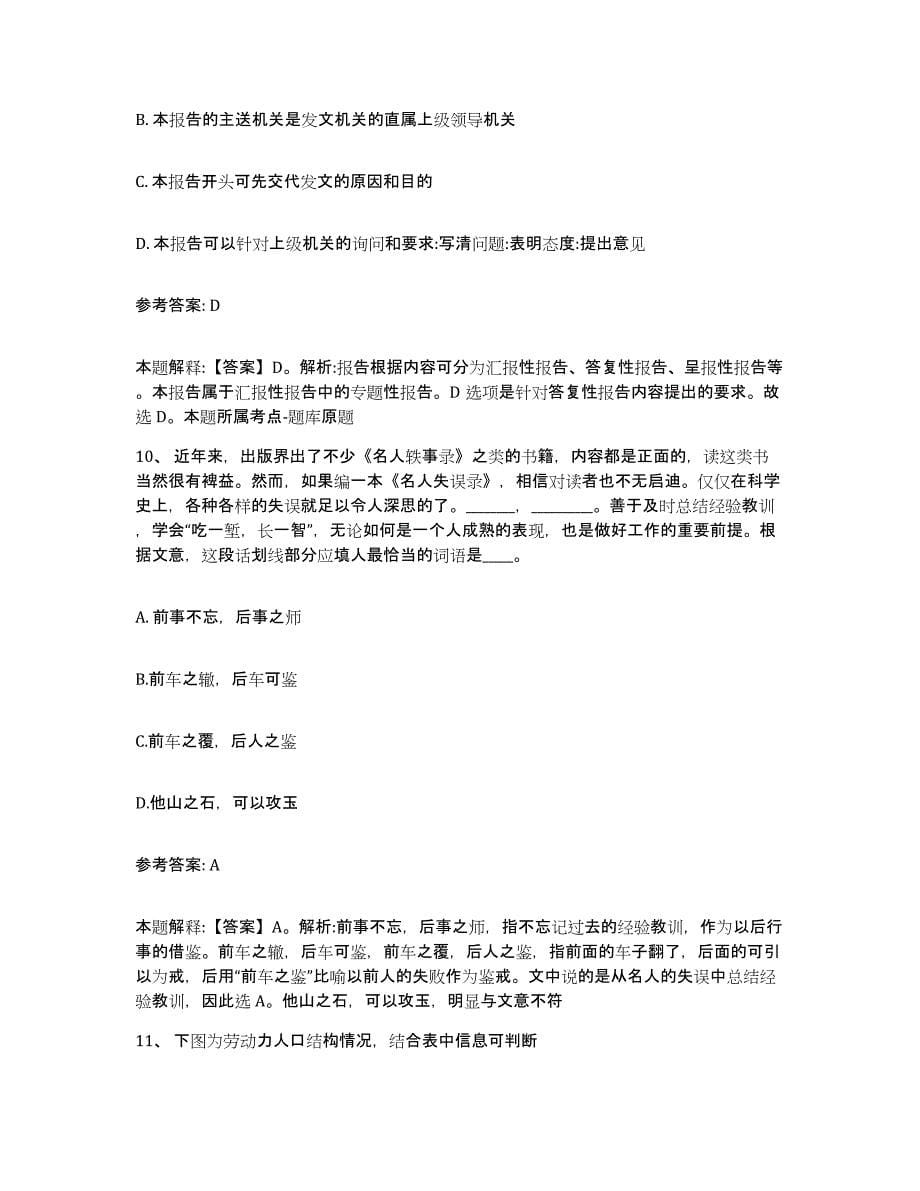 B. 本报告的主送机关是发文机关的直属上级领导机关

C. 本报告开头可先交代发文的原因和目的

D. 本报告可以针对上级机关的询问和要求:写清问题:表明态度:提出意见

参考答案: D

本题解释:【答案】D。解析:报告根据内容可分为汇报性报告、答复性报告、呈报性报告等。本报告属于汇报性报告中的专题性报告。D 选项是针对答复性报告内容提出的要求。故选 D。本题所属考点-题库原题

10、 近年来，出版界出了不少《名人轶事录》之类的书籍，内容都是正面的，读这类书当然很有裨益。然而，如果编一本《名人失误录》，相信对读者也不无启迪。仅仅在科学史上，各种各样的失误就足以令人深思的了。______，________。善于及时总结经验教训，学会“吃一堑，长一智”，无论如何是一个人成熟的表现，也是做好工作的重要前提。根据文意，这段话划线部分应填人最恰当的词语是____。

A. 前事不忘，后事之师

B.前车之辙，后车可鉴

C.前车之覆，后人之鉴

D.他山之石，可以攻玉

参考答案: A

本题解释:【答案】A。解析:前事不忘，后事之师，指不忘记过去的经验教训，作为以后行事的借鉴。前车之辙，后车可鉴，前车之覆，后人之鉴，指前面的车子翻了，后面的可引以为戒，后用“前车之鉴”比喻以前人的失败作为鉴戒。文中说的是从名人的失误中总结经验教训，因此选 A。他山之石，可以攻玉，明显与文意不符

11、 下图为劳动力人口结构情况，结合表中信息可判断